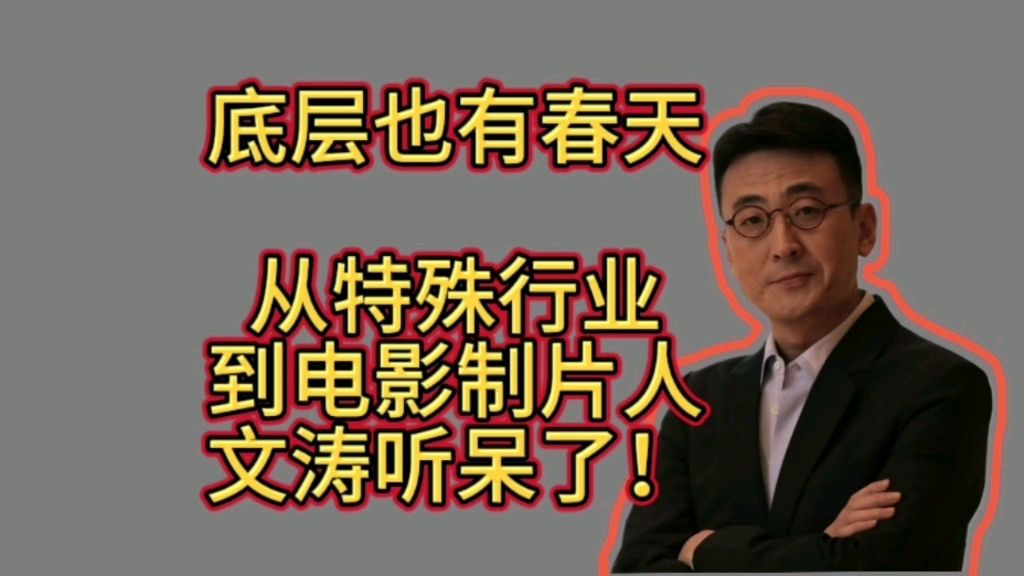 底层也有春天

从特殊行业
到电影制片人
文涛听呆了！